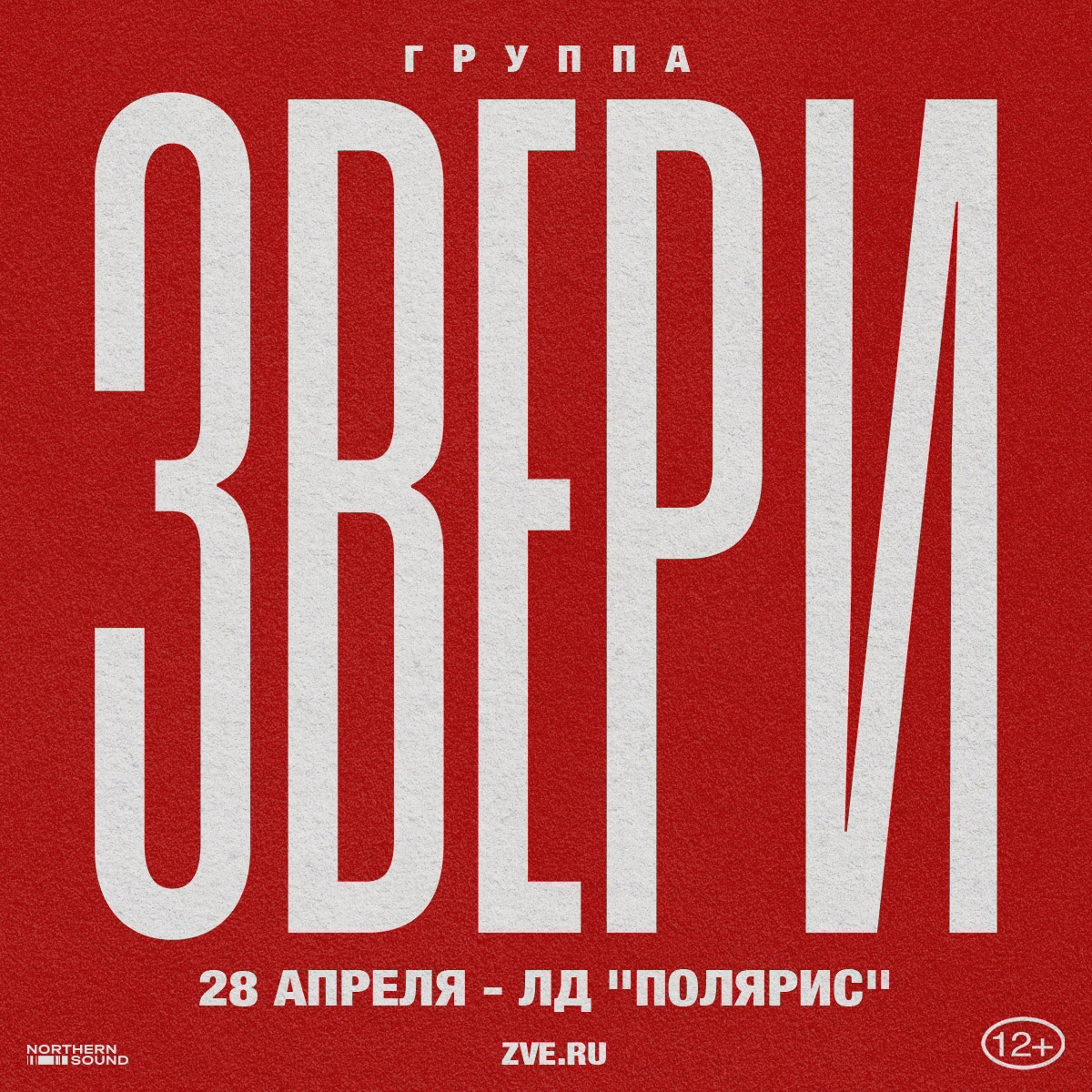 ГРУППА

ЗВЕРИ

28 АПРЕЛЯ - ЛД "ПОЛЯРИС"

NORTHERN SOUND

ZVE.RU

12+